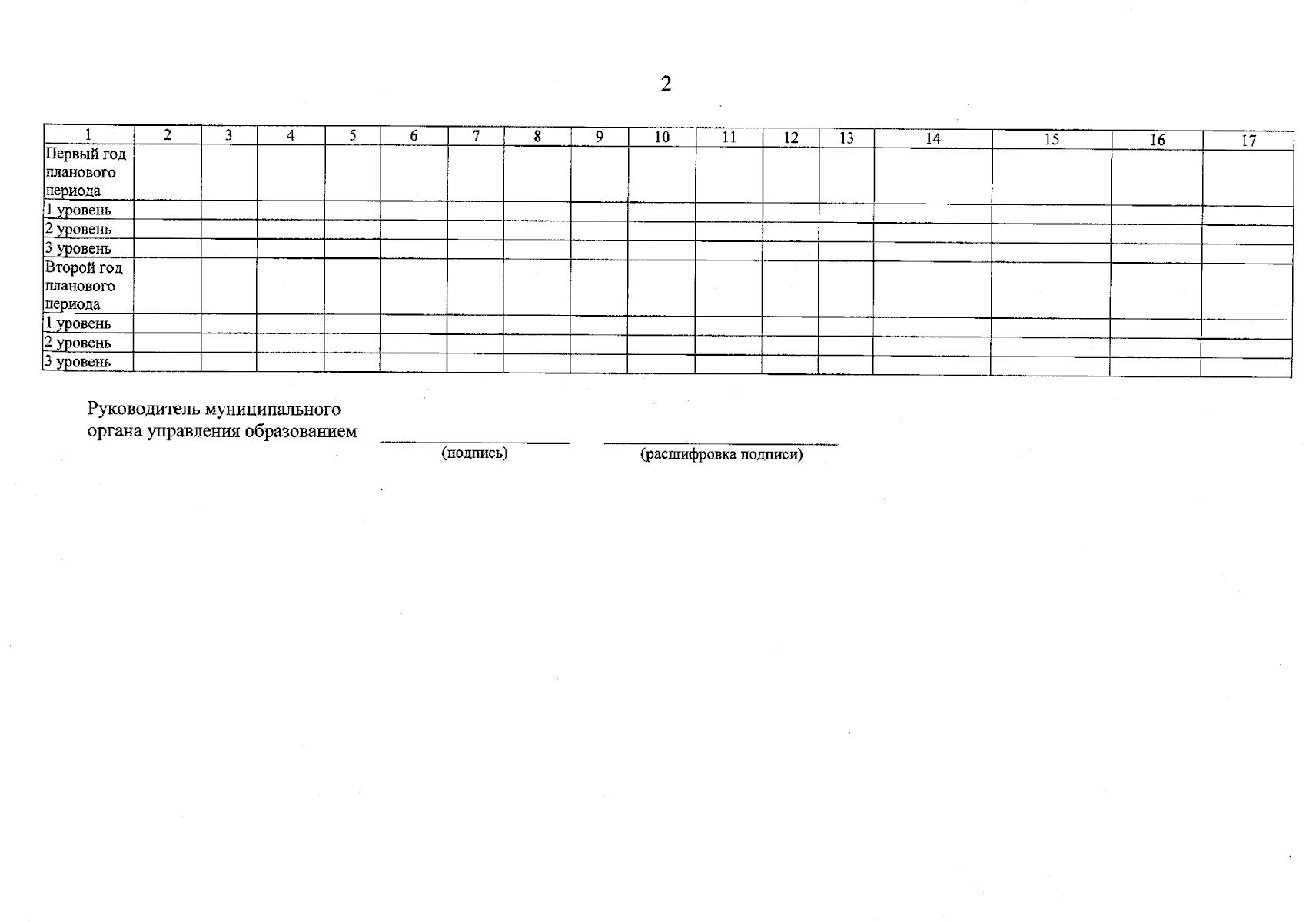 2

| 1 | 2 | 3 | 4 | 5 | 6 | 7 | 8 | 9 | 10 | 11 | 12 | 13 | 14 | 15 | 16 | 17 |
|---|---|---|---|---|---|---|---|---|---|---|---|---|---|---|---|---|
| Первый год планового периода | | | | | | | | | | | | | | | | |
| 1 уровень | | | | | | | | | | | | | | | | |
| 2 уровень | | | | | | | | | | | | | | | | |
| 3 уровень | | | | | | | | | | | | | | | | |
| Второй год планового периода | | | | | | | | | | | | | | | | |
| 1 уровень | | | | | | | | | | | | | | | | |
| 2 уровень | | | | | | | | | | | | | | | | |
| 3 уровень | | | | | | | | | | | | | | | | |

Руководитель муниципального
органа управления образованием ____ ____
(подпись) (расшифровка подписи)